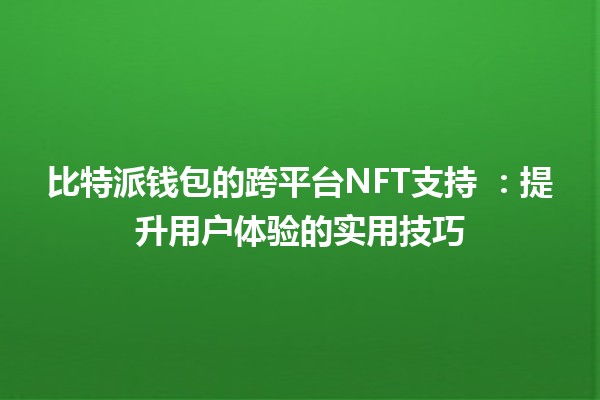 比特派钱包的跨平台NFT支持 ：提升用户体验的实用技巧